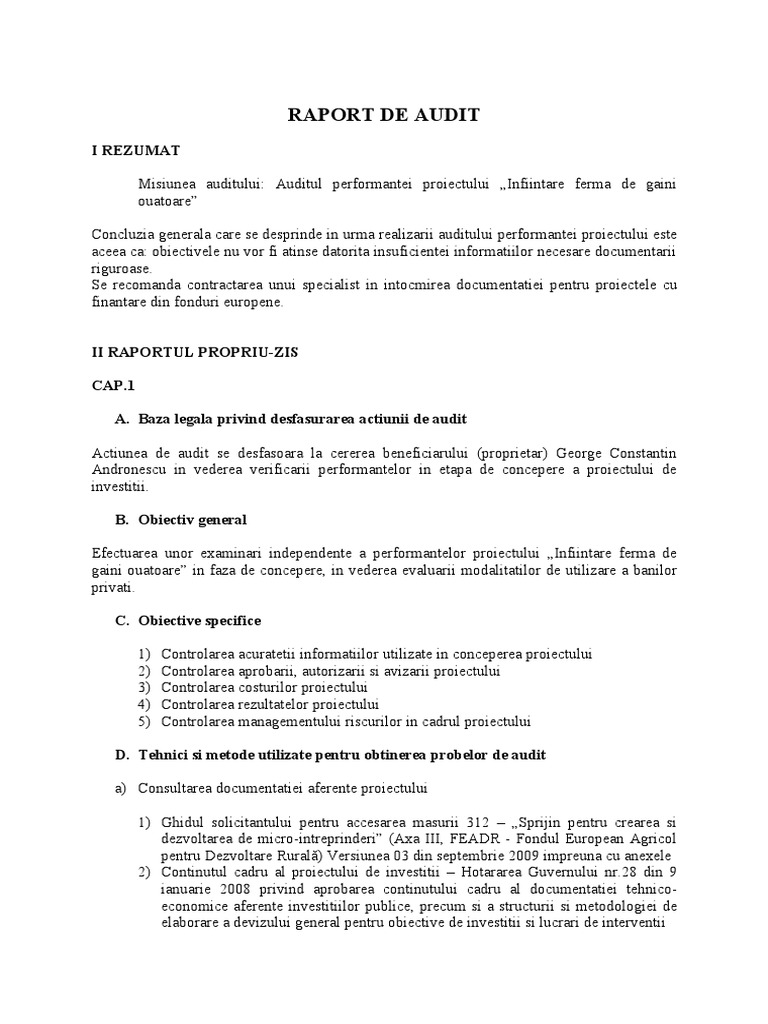 RAPORT DE AUDIT

I REZUMAT

Misiunea auditului: Auditul performantei proiectului „Infiintare ferma de gaini ouatoare”

Concluzia generala care se desprinde in urma realizarii auditului performantei proiectului este aceea ca: obiectivele nu vor fi atinse datorita insuficientei informatiilor necesare documentarii riguroase.
Se recomanda contractarea unui specialist in intocmirea documentatiei pentru proiectele cu finantare din fonduri europene.

II RAPORTUL PROPRIU-ZIS

CAP.1

A. Baza legala privind desfasurarea actiunii de audit

Actiunea de audit se desfasoara la cererea beneficiarului (proprietar) George Constantin Andronescu in vederea verificarii performantelor in etapa de concepere a proiectului de investitii.

B. Obiectiv general

Efectuarea unor examinari independente a performantelor proiectului „Infiintare ferma de gaini ouatoare” in faza de concepere, in vederea evaluarii modalitatilor de utilizare a banilor privati.

C. Obiective specifice

1) Controlarea acuratetii informatiilor utilizate in conceperea proiectului
2) Controlarea aprobarii, autorizarii si avizarii proiectului
3) Controlarea costurilor proiectului
4) Controlarea rezultatelor proiectului
5) Controlarea managementului riscurilor in cadrul proiectului

D. Tehnici si metode utilizate pentru obtinerea probelor de audit

a) Consultarea documentatiei aferente proiectului

1) Ghidul solicitantului pentru accesarea masurii 312 – „Sprijin pentru crearea si dezvoltarea de micro-intreprinderi” (Axa III, FEADR - Fondul European Agricol pentru Dezvoltare Rurală) Versiunea 03 din septembrie 2009 impreuna cu anexele
2) Continutul cadru al proiectului de investitii – Hotararea Guvernului nr.28 din 9 ianuarie 2008 privind aprobarea continutului cadru al documentatiei tehnico-economice aferente investitiilor publice, precum si a structurii si metodologiei de elaborare a devizului general pentru obiective de investitii si lucrari de interventii